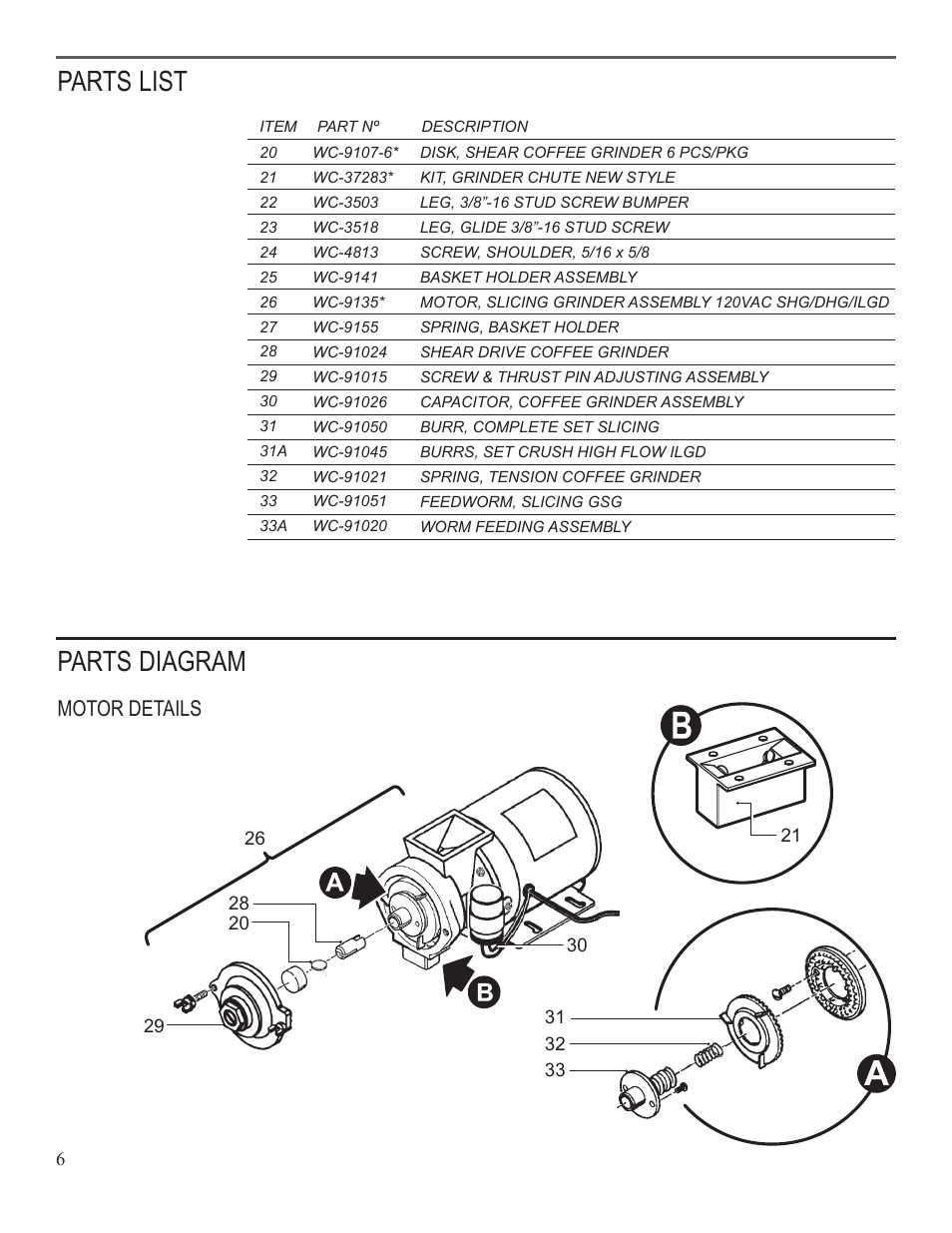 PARTS LIST

| ITEM | PART Nº | DESCRIPTION |
|---|---|---|
| 20 | WC-9107-6* | DISK, SHEAR COFFEE GRINDER 6 PCS/PKG |
| 21 | WC-37283* | KIT, GRINDER CHUTE NEW STYLE |
| 22 | WC-3503 | LEG, 3/8"-16 STUD SCREW BUMPER |
| 23 | WC-3518 | LEG, GLIDE 3/8"-16 STUD SCREW |
| 24 | WC-4813 | SCREW, SHOULDER, 5/16 x 5/8 |
| 25 | WC-9141 | BASKET HOLDER ASSEMBLY |
| 26 | WC-9135* | MOTOR, SLICING GRINDER ASSEMBLY 120VAC SHG/DHG/ILGD |
| 27 | WC-9155 | SPRING, BASKET HOLDER |
| 28 | WC-91024 | SHEAR DRIVE COFFEE GRINDER |
| 29 | WC-91015 | SCREW & THRUST PIN ADJUSTING ASSEMBLY |
| 30 | WC-91026 | CAPACITOR, COFFEE GRINDER ASSEMBLY |
| 31 | WC-91050 | BURR, COMPLETE SET SLICING |
| 31A | WC-91045 | BURRS, SET CRUSH HIGH FLOW ILGD |
| 32 | WC-91021 | SPRING, TENSION COFFEE GRINDER |
| 33 | WC-91051 | FEEDWORM, SLICING GSG |
| 33A | WC-91020 | WORM FEEDING ASSEMBLY |

PARTS DIAGRAM

MOTOR DETAILS

B

21

26

A

28

20

30

B

29

31

32

33

A

6